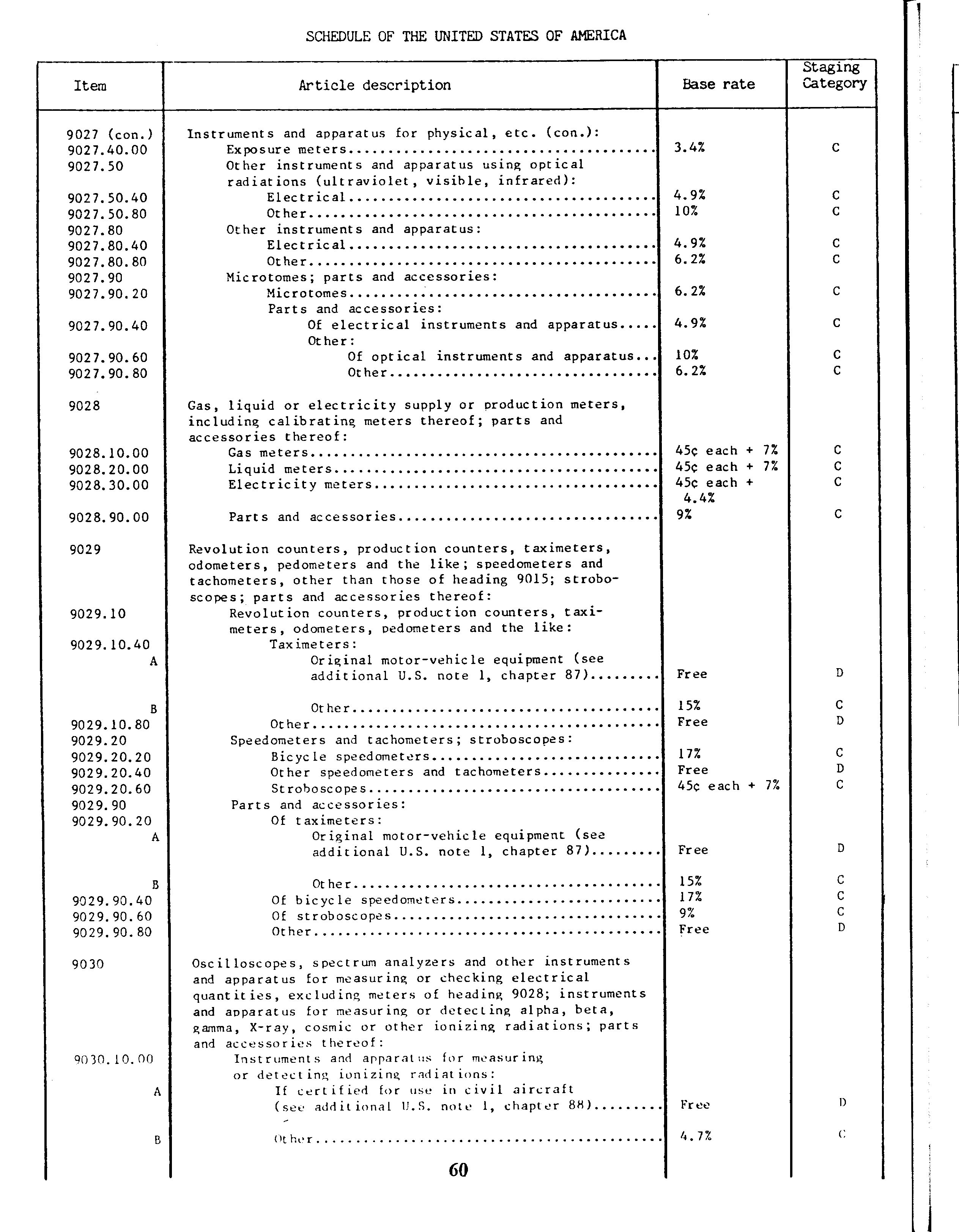 SCHEDULE OF THE UNITED STATES OF AMERICA

| Item | Article description | Base rate | Staging Category |
|---|---|---|---|
| 9027 (con.) | Instruments and apparatus for physical, etc. (con.): | | |
| 9027.40.00 | Exposure meters | 3.4% | C |
| 9027.50 | Other instruments and apparatus using optical radiations (ultraviolet, visible, infrared): | | |
| 9027.50.40 | Electrical | 4.9% | C |
| 9027.50.80 | Other | 10% | C |
| 9027.80 | Other instruments and apparatus: | | |
| 9027.80.40 | Electrical | 4.9% | C |
| 9027.80.80 | Other | 6.2% | C |
| 9027.90 | Microtomes; parts and accessories: | | |
| 9027.90.20 | Microtomes | 6.2% | C |
| | Parts and accessories: | | |
| 9027.90.40 | Of electrical instruments and apparatus | 4.9% | C |
| | Other: | | |
| 9027.90.60 | Of optical instruments and apparatus | 10% | C |
| 9027.90.80 | Other | 6.2% | C |
| 9028 | Gas, liquid or electricity supply or production meters, including calibrating meters thereof; parts and accessories thereof: | | |
| 9028.10.00 | Gas meters | 45¢ each + 7% | C |
| 9028.20.00 | Liquid meters | 45¢ each + 7% | C |
| 9028.30.00 | Electricity meters | 45¢ each + 4.4% | C |
| 9028.90.00 | Parts and accessories | 9% | C |
| 9029 | Revolution counters, production counters, taximeters, odometers, pedometers and the like; speedometers and tachometers, other than those of heading 9015; stroboscopes; parts and accessories thereof: | | |
| 9029.10 | Revolution counters, production counters, taximeters, odometers, pedometers and the like: | | |
| 9029.10.40 | Taximeters: | | |
| A | Original motor-vehicle equipment (see additional U.S. note 1, chapter 87) | Free | D |
| B | Other | 15% | C |
| 9029.10.80 | Other | Free | D |
| 9029.20 | Speedometers and tachometers; stroboscopes: | | |
| 9029.20.20 | Bicycle speedometers | 17% | C |
| 9029.20.40 | Other speedometers and tachometers | Free | D |
| 9029.20.60 | Stroboscopes | 45¢ each + 7% | C |
| 9029.90 | Parts and accessories: | | |
| 9029.90.20 | Of taximeters: | | |
| A | Original motor-vehicle equipment (see additional U.S. note 1, chapter 87) | Free | D |
| B | Other | 15% | C |
| 9029.90.40 | Of bicycle speedometers | 17% | C |
| 9029.90.60 | Of stroboscopes | 9% | C |
| 9029.90.80 | Other | Free | D |
| 9030 | Oscilloscopes, spectrum analyzers and other instruments and apparatus for measuring or checking electrical quantities, excluding meters of heading 9028; instruments and apparatus for measuring or detecting alpha, beta, gamma, X-ray, cosmic or other ionizing radiations; parts and accessories thereof: | | |
| 9030.10.00 | Instruments and apparatus for measuring or detecting ionizing radiations: | | |
| A | If certified for use in civil aircraft (see additional U.S. note 1, chapter 88) | Free | D |
| B | Other | 4.7% | C |

60